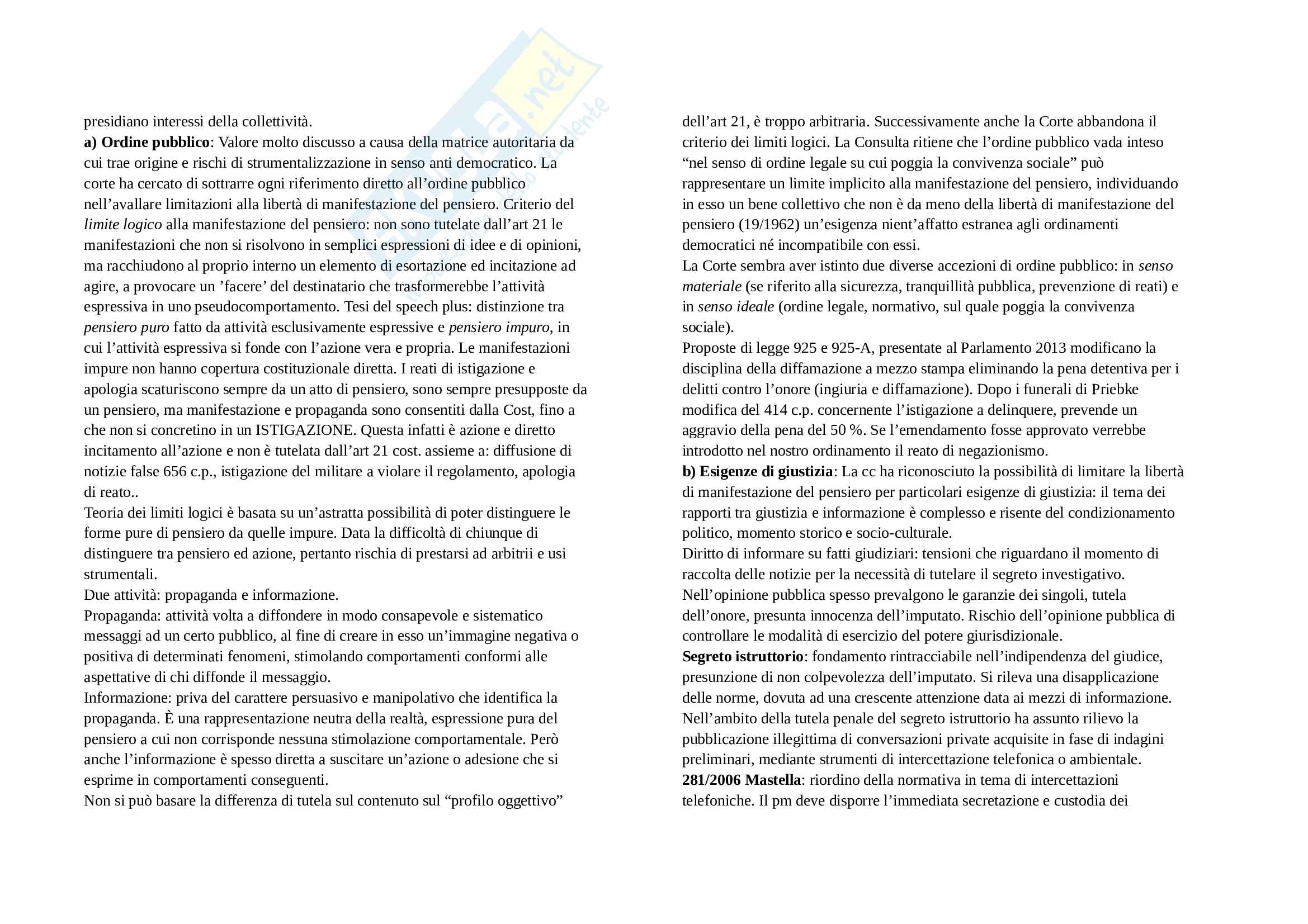 presidiano interessi della collettività.
a) Ordine pubblico: Valore molto discusso a causa della matrice autoritaria da cui trae origine e rischi di strumentalizzazione in senso anti democratico. La corte ha cercato di sottrarre ogni riferimento diretto all'ordine pubblico nell'avallare limitazioni alla libertà di manifestazione del pensiero. Criterio del limite logico alla manifestazione del pensiero: non sono tutelate dall'art 21 le manifestazioni che non si risolvono in semplici espressioni di idee e di opinioni, ma racchiudono al proprio interno un elemento di esortazione ed incitazione ad agire, a provocare un 'facere' del destinatario che trasformerebbe l'attività espressiva in uno pseudocomportamento. Tesi del speech plus: distinzione tra pensiero puro fatto da attività esclusivamente espressive e pensiero impuro, in cui l'attività espressiva si fonde con l'azione vera e propria. Le manifestazioni impure non hanno copertura costituzionale diretta. I reati di istigazione e apologia scaturiscono sempre da un atto di pensiero, sono sempre presupposte da un pensiero, ma manifestazione e propaganda sono consentiti dalla Cost, fino a che non si concretino in un ISTIGAZIONE. Questa infatti è azione e diretto incitamento all'azione e non è tutelata dall'art 21 cost. assieme a: diffusione di notizie false 656 c.p., istigazione del militare a violare il regolamento, apologia di reato..
Teoria dei limiti logici è basata su un'astratta possibilità di poter distinguere le forme pure di pensiero da quelle impure. Data la difficoltà di chiunque di distinguere tra pensiero ed azione, pertanto rischia di prestarsi ad arbitrii e usi strumentali.
Due attività: propaganda e informazione.
Propaganda: attività volta a diffondere in modo consapevole e sistematico messaggi ad un certo pubblico, al fine di creare in esso un'immagine negativa o positiva di determinati fenomeni, stimolando comportamenti conformi alle aspettative di chi diffonde il messaggio.
Informazione: priva del carattere persuasivo e manipolativo che identifica la propaganda. È una rappresentazione neutra della realtà, espressione pura del pensiero a cui non corrisponde nessuna stimolazione comportamentale. Però anche l'informazione è spesso diretta a suscitare un'azione o adesione che si esprime in comportamenti conseguenti.
Non si può basare la differenza di tutela sul contenuto sul "profilo oggettivo" dell'art 21, è troppo arbitraria. Successivamente anche la Corte abbandona il criterio dei limiti logici. La Consulta ritiene che l'ordine pubblico vada inteso "nel senso di ordine legale su cui poggia la convivenza sociale" può rappresentare un limite implicito alla manifestazione del pensiero, individuando in esso un bene collettivo che non è da meno della libertà di manifestazione del pensiero (19/1962) un'esigenza nient'affatto estranea agli ordinamenti democratici né incompatibile con essi.
La Corte sembra aver istinto due diverse accezioni di ordine pubblico: in senso materiale (se riferito alla sicurezza, tranquillità pubblica, prevenzione di reati) e in senso ideale (ordine legale, normativo, sul quale poggia la convivenza sociale).
Proposte di legge 925 e 925-A, presentate al Parlamento 2013 modificano la disciplina della diffamazione a mezzo stampa eliminando la pena detentiva per i delitti contro l'onore (ingiuria e diffamazione). Dopo i funerali di Priebke modifica del 414 c.p. concernente l'istigazione a delinquere, prevende un aggravio della pena del 50 %. Se l'emendamento fosse approvato verrebbe introdotto nel nostro ordinamento il reato di negazionismo.
b) Esigenze di giustizia: La cc ha riconosciuto la possibilità di limitare la libertà di manifestazione del pensiero per particolari esigenze di giustizia: il tema dei rapporti tra giustizia e informazione è complesso e risente del condizionamento politico, momento storico e socio-culturale.
Diritto di informare su fatti giudiziari: tensioni che riguardano il momento di raccolta delle notizie per la necessità di tutelare il segreto investigativo.
Nell'opinione pubblica spesso prevalgono le garanzie dei singoli, tutela dell'onore, presunta innocenza dell'imputato. Rischio dell'opinione pubblica di controllare le modalità di esercizio del potere giurisdizionale.
Segreto istruttorio: fondamento rintracciabile nell'indipendenza del giudice, presunzione di non colpevolezza dell'imputato. Si rileva una disapplicazione delle norme, dovuta ad una crescente attenzione data ai mezzi di informazione. Nell'ambito della tutela penale del segreto istruttorio ha assunto rilievo la pubblicazione illegittima di conversazioni private acquisite in fase di indagini preliminari, mediante strumenti di intercettazione telefonica o ambientale.
281/2006 Mastella: riordino della normativa in tema di intercettazioni telefoniche. Il pm deve disporre l'immediata secretazione e custodia dei